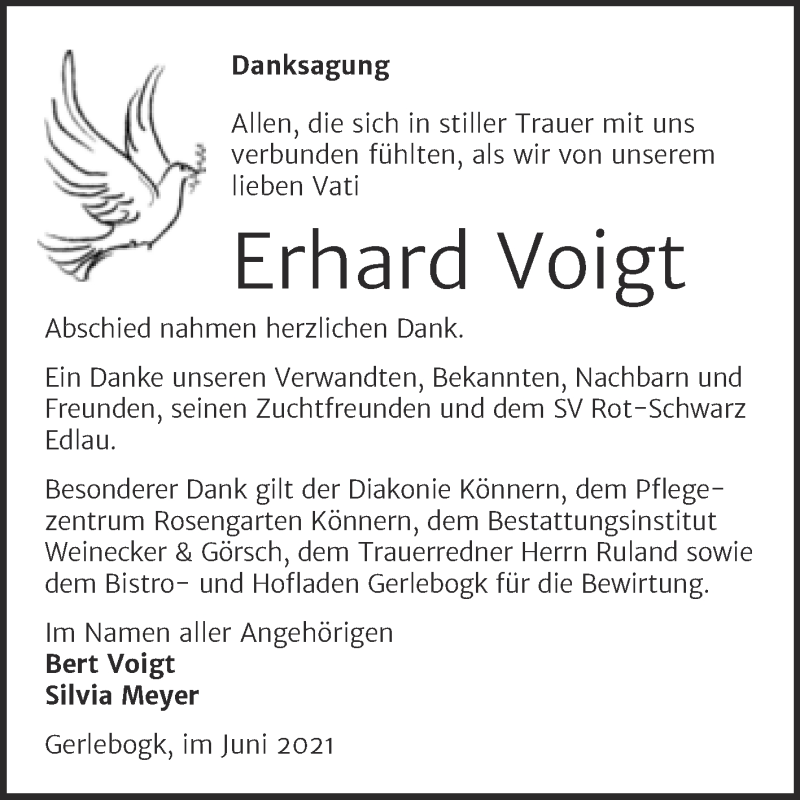 Danksagung

Allen, die sich in stiller Trauer mit uns verbunden fühlten, als wir von unserem lieben Vati

Erhard Voigt

Abschied nahmen herzlichen Dank.

Ein Danke unseren Verwandten, Bekannten, Nachbarn und Freunden, seinen Zuchtfreunden und dem SV Rot-Schwarz Edlau.

Besonderer Dank gilt der Diakonie Könnern, dem Pflegezentrum Rosengarten Könnern, dem Bestattungsinstitut Weinecker & Görsch, dem Trauerredner Herrn Ruland sowie dem Bistro- und Hofladen Gerlebogk für die Bewirtung.

Im Namen aller Angehörigen
Bert Voigt
Silvia Meyer

Gerlebogk, im Juni 2021